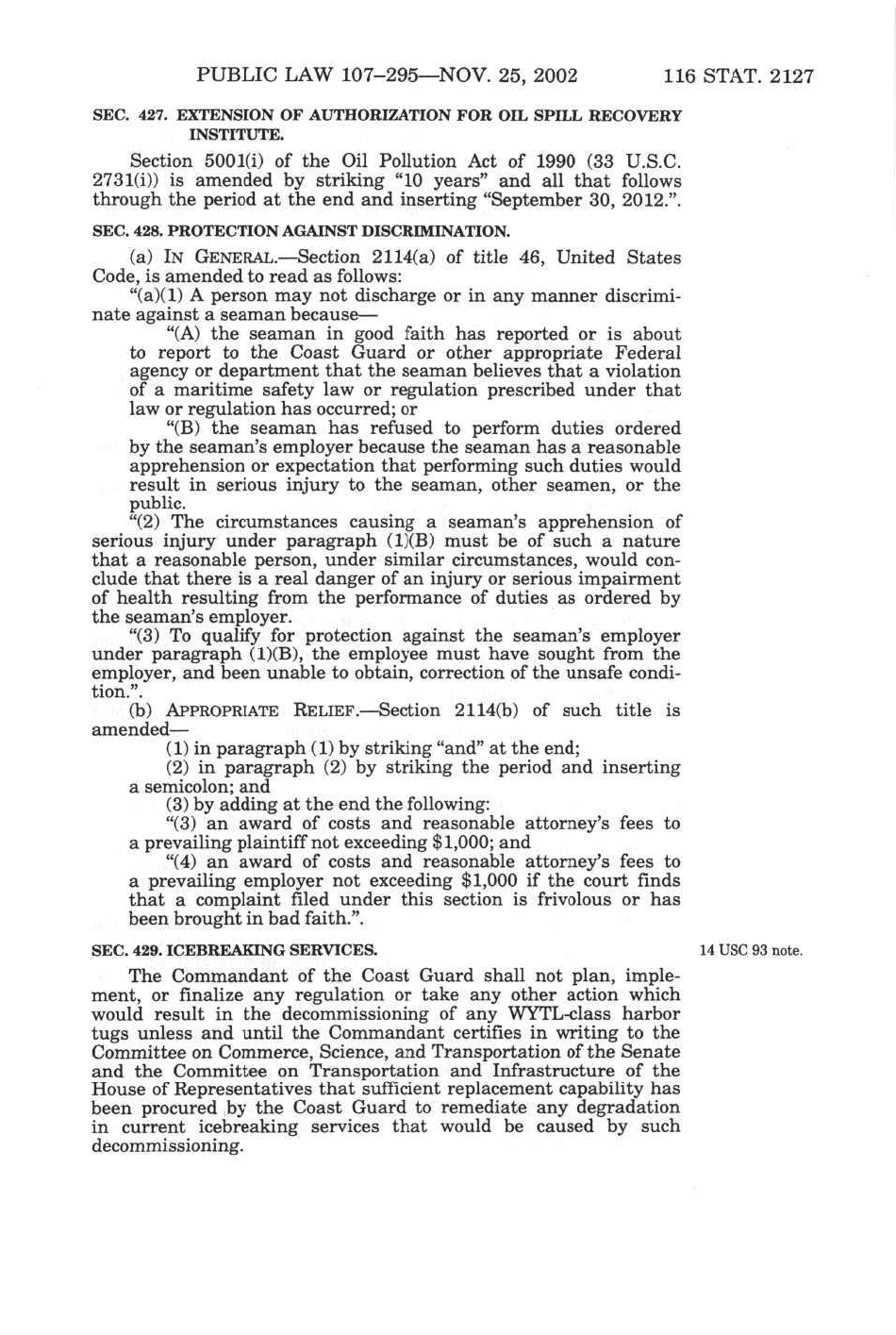 PUBLIC LAW 107–295—NOV. 25, 2002 116 STAT. 2127

SEC. 427. EXTENSION OF AUTHORIZATION FOR OIL SPILL RECOVERY INSTITUTE.

Section 5001(i) of the Oil Pollution Act of 1990 (33 U.S.C. 2731(i)) is amended by striking "10 years" and all that follows through the period at the end and inserting "September 30, 2012.".

SEC. 428. PROTECTION AGAINST DISCRIMINATION.

(a) IN GENERAL.—Section 2114(a) of title 46, United States Code, is amended to read as follows:

"(a)(1) A person may not discharge or in any manner discriminate against a seaman because—

"(A) the seaman in good faith has reported or is about to report to the Coast Guard or other appropriate Federal agency or department that the seaman believes that a violation of a maritime safety law or regulation prescribed under that law or regulation has occurred; or

"(B) the seaman has refused to perform duties ordered by the seaman's employer because the seaman has a reasonable apprehension or expectation that performing such duties would result in serious injury to the seaman, other seamen, or the public.

"(2) The circumstances causing a seaman's apprehension of serious injury under paragraph (1)(B) must be of such a nature that a reasonable person, under similar circumstances, would conclude that there is a real danger of an injury or serious impairment of health resulting from the performance of duties as ordered by the seaman's employer.

"(3) To qualify for protection against the seaman's employer under paragraph (1)(B), the employee must have sought from the employer, and been unable to obtain, correction of the unsafe condition.".

(b) APPROPRIATE RELIEF.—Section 2114(b) of such title is amended—

(1) in paragraph (1) by striking "and" at the end;

(2) in paragraph (2) by striking the period and inserting a semicolon; and

(3) by adding at the end the following:

"(3) an award of costs and reasonable attorney's fees to a prevailing plaintiff not exceeding $1,000; and

"(4) an award of costs and reasonable attorney's fees to a prevailing employer not exceeding $1,000 if the court finds that a complaint filed under this section is frivolous or has been brought in bad faith.".

SEC. 429. ICEBREAKING SERVICES.

14 USC 93 note.

The Commandant of the Coast Guard shall not plan, implement, or finalize any regulation or take any other action which would result in the decommissioning of any WYTL-class harbor tugs unless and until the Commandant certifies in writing to the Committee on Commerce, Science, and Transportation of the Senate and the Committee on Transportation and Infrastructure of the House of Representatives that sufficient replacement capability has been procured by the Coast Guard to remediate any degradation in current icebreaking services that would be caused by such decommissioning.